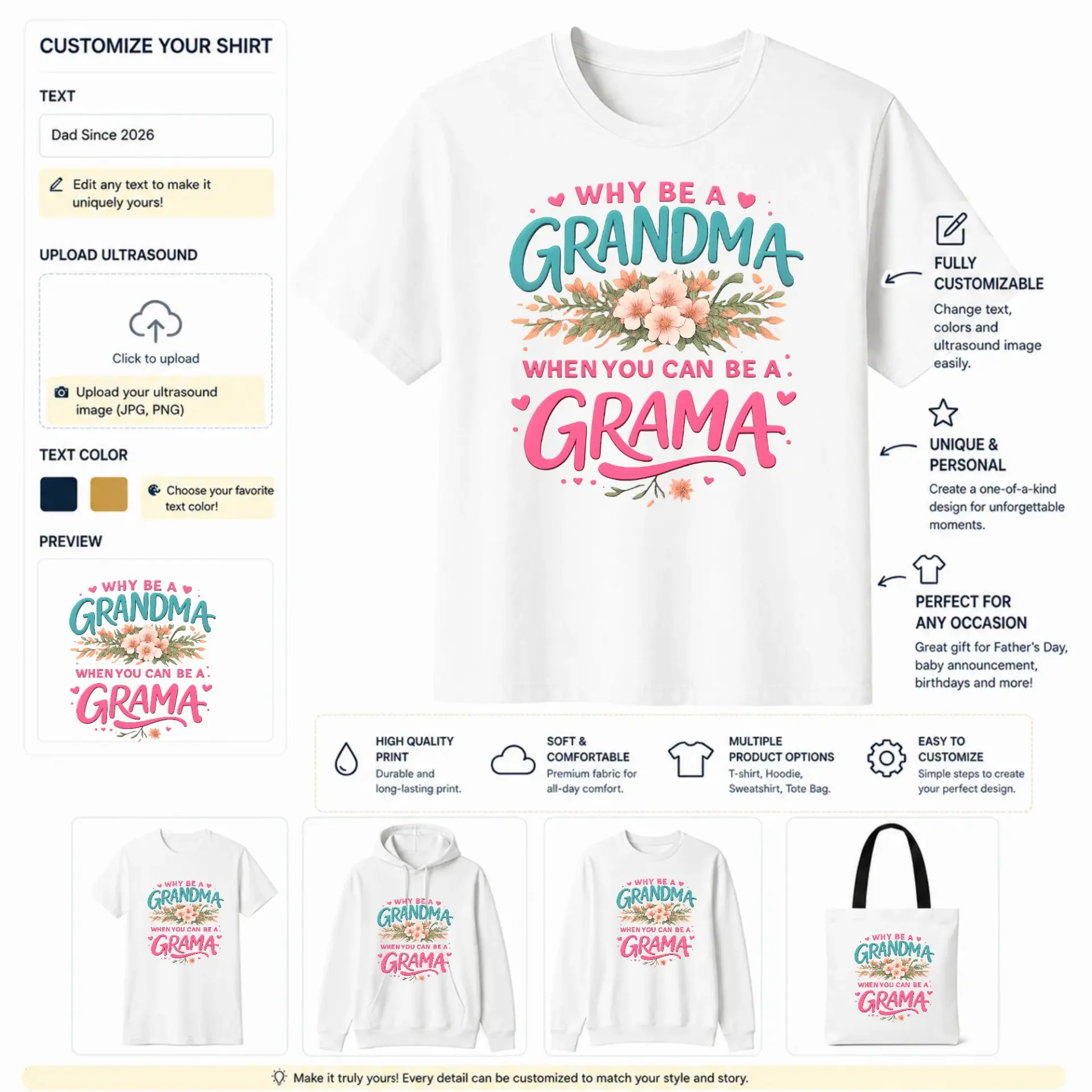 CUSTOMIZE YOUR SHIRT

TEXT

Dad Since 2026

Edit any text to make it uniquely yours!

UPLOAD ULTRASOUND

Click to upload

Upload your ultrasound image (JPG, PNG)

TEXT COLOR

Choose your favorite text color!

PREVIEW

WHY BE A GRANDMA WHEN YOU CAN BE A GRAMA

WHY BE A GRANDMA WHEN YOU CAN BE A GRAMA

FULLY CUSTOMIZABLE
Change text, colors and ultrasound image easily.

UNIQUE & PERSONAL
Create a one-of-a-kind design for unforgettable moments.

PERFECT FOR ANY OCCASION
Great gift for Father's Day, baby announcement, birthdays and more!

HIGH QUALITY PRINT
Durable and long-lasting print.

SOFT & COMFORTABLE
Premium fabric for all-day comfort.

MULTIPLE PRODUCT OPTIONS
T-shirt, Hoodie, Sweatshirt, Tote Bag.

EASY TO CUSTOMIZE
Simple steps to create your perfect design.

WHY BE A GRANDMA WHEN YOU CAN BE A GRAMA

WHY BE A GRANDMA WHEN YOU CAN BE A GRAMA

WHY BE A GRANDMA WHEN YOU CAN BE A GRAMA

WHY BE A GRANDMA WHEN YOU CAN BE A GRAMA

Make it truly yours! Every detail can be customized to match your style and story.